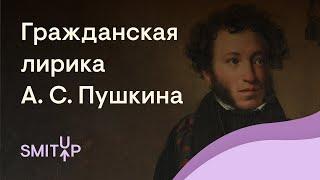 Гражданская лирика А. С. Пушкина

SMITUP